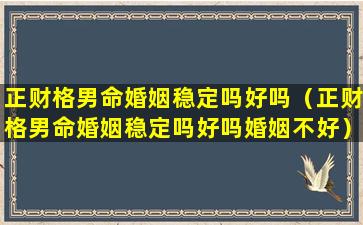 正财格男命婚姻稳定吗好吗（正财格男命婚姻稳定吗好吗婚姻不好）